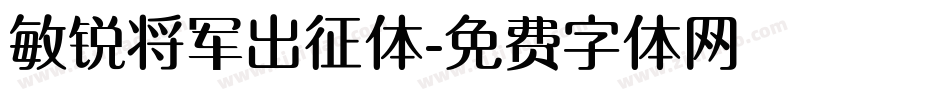 敏锐将军出征体-免费字体网